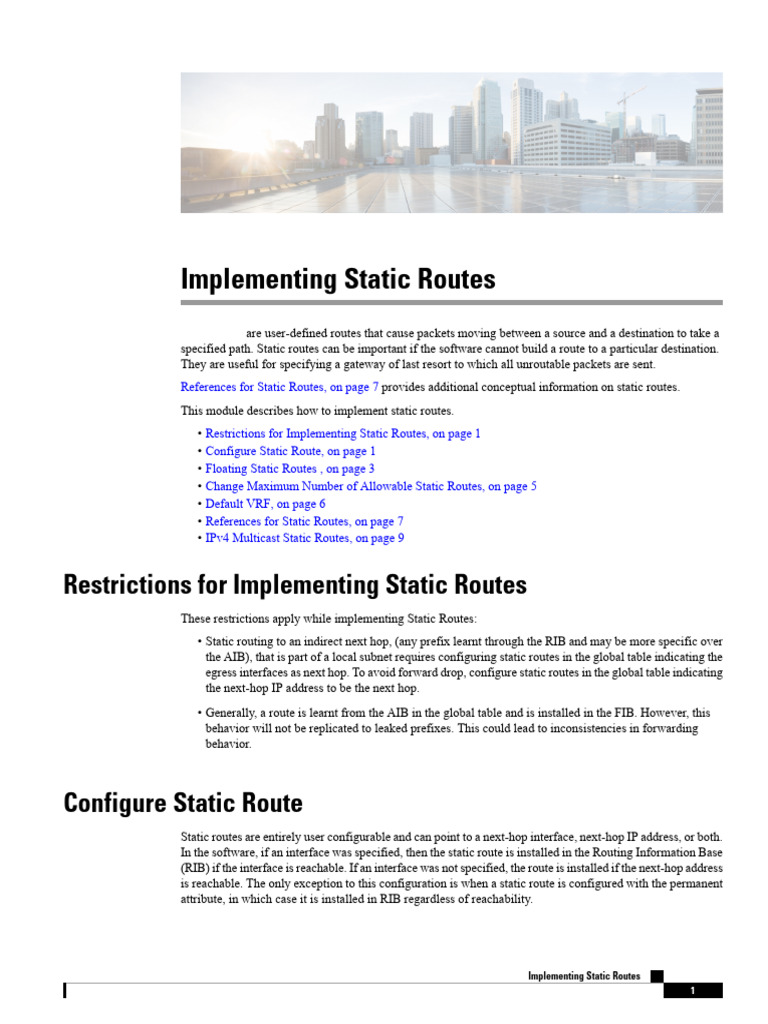 Implementing Static Routes

are user-defined routes that cause packets moving between a source and a destination to take a specified path. Static routes can be important if the software cannot build a route to a particular destination. They are useful for specifying a gateway of last resort to which all unroutable packets are sent.

References for Static Routes, on page 7 provides additional conceptual information on static routes.

This module describes how to implement static routes.

• Restrictions for Implementing Static Routes, on page 1
• Configure Static Route, on page 1
• Floating Static Routes , on page 3
• Change Maximum Number of Allowable Static Routes, on page 5
• Default VRF, on page 6
• References for Static Routes, on page 7
• IPv4 Multicast Static Routes, on page 9

Restrictions for Implementing Static Routes

These restrictions apply while implementing Static Routes:

• Static routing to an indirect next hop, (any prefix learnt through the RIB and may be more specific over the AIB), that is part of a local subnet requires configuring static routes in the global table indicating the egress interfaces as next hop. To avoid forward drop, configure static routes in the global table indicating the next-hop IP address to be the next hop.

• Generally, a route is learnt from the AIB in the global table and is installed in the FIB. However, this behavior will not be replicated to leaked prefixes. This could lead to inconsistencies in forwarding behavior.

Configure Static Route

Static routes are entirely user configurable and can point to a next-hop interface, next-hop IP address, or both. In the software, if an interface was specified, then the static route is installed in the Routing Information Base (RIB) if the interface is reachable. If an interface was not specified, the route is installed if the next-hop address is reachable. The only exception to this configuration is when a static route is configured with the permanent attribute, in which case it is installed in RIB regardless of reachability.

Implementing Static Routes

1